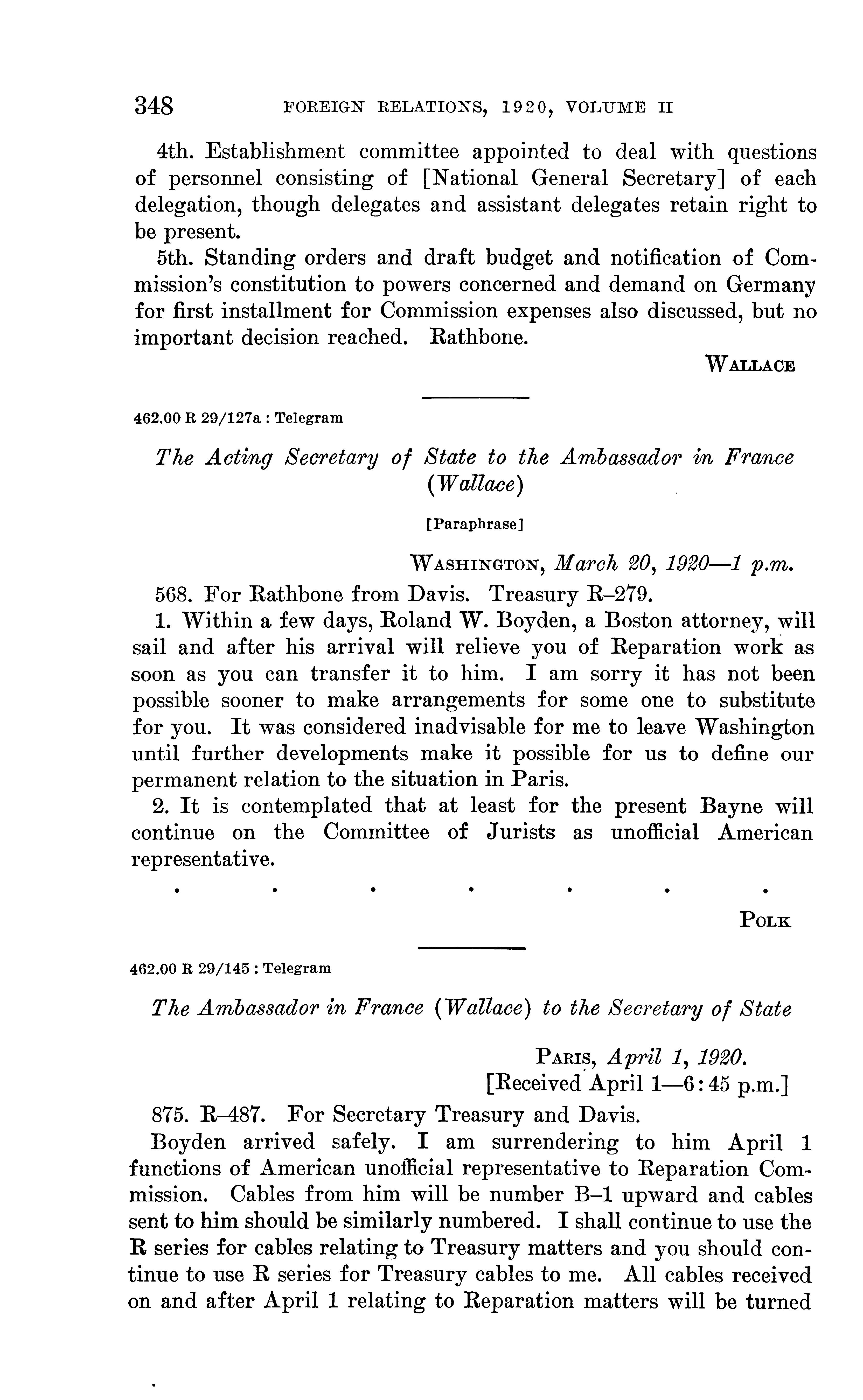 348 FOREIGN RELATIONS, 1920, VOLUME II

4th. Establishment committee appointed to deal with questions of personnel consisting of [National General Secretary] of each delegation, though delegates and assistant delegates retain right to be present.

5th. Standing orders and draft budget and notification of Commission's constitution to powers concerned and demand on Germany for first installment for Commission expenses also discussed, but no important decision reached. Rathbone.

WALLACE

462.00 R 29/127a : Telegram

The Acting Secretary of State to the Ambassador in France (Wallace)

[Paraphrase]

WASHINGTON, March 20, 1920—1 p.m.

568. For Rathbone from Davis. Treasury R–279.

1. Within a few days, Roland W. Boyden, a Boston attorney, will sail and after his arrival will relieve you of Reparation work as soon as you can transfer it to him. I am sorry it has not been possible sooner to make arrangements for some one to substitute for you. It was considered inadvisable for me to leave Washington until further developments make it possible for us to define our permanent relation to the situation in Paris.

2. It is contemplated that at least for the present Bayne will continue on the Committee of Jurists as unofficial American representative.

. . . . . . .

POLK

462.00 R 29/145 : Telegram

The Ambassador in France (Wallace) to the Secretary of State

PARIS, April 1, 1920.
[Received April 1—6:45 p.m.]

875. R–487. For Secretary Treasury and Davis.

Boyden arrived safely. I am surrendering to him April 1 functions of American unofficial representative to Reparation Commission. Cables from him will be number B–1 upward and cables sent to him should be similarly numbered. I shall continue to use the R series for cables relating to Treasury matters and you should continue to use R series for Treasury cables to me. All cables received on and after April 1 relating to Reparation matters will be turned